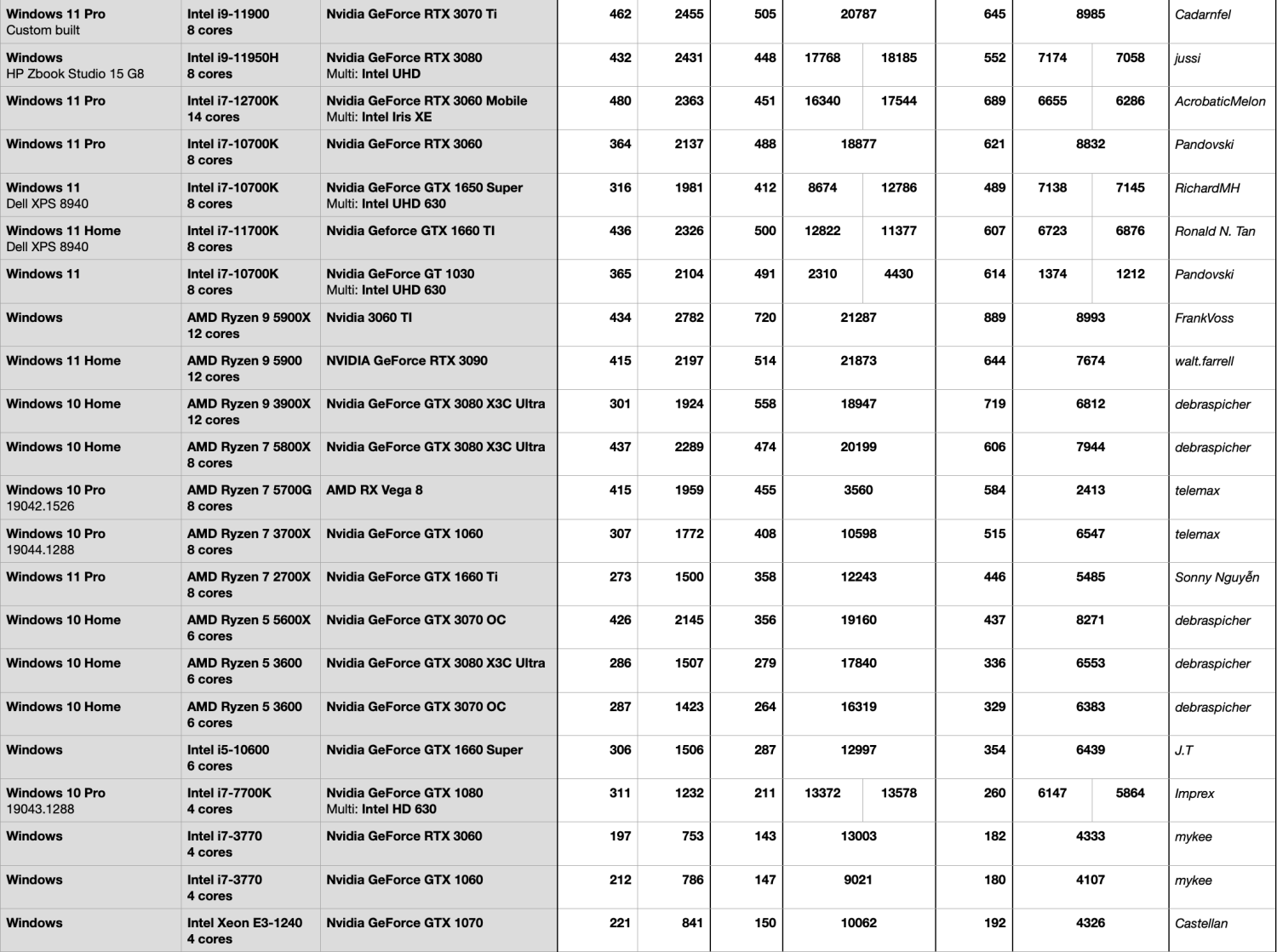 | | | | | | | | | | | | |
|---|---|---|---|---|---|---|---|---|---|---|---|
| Windows 11 Pro Custom built | Intel i9-11900 8 cores | Nvidia GeForce RTX 3070 Ti | 462 | 2455 | 505 | 20787 | | 645 | 8985 | | Cadarnfel |
| Windows HP Zbook Studio 15 G8 | Intel i9-11950H 8 cores | Nvidia GeForce RTX 3080 Multi: Intel UHD | 432 | 2431 | 448 | 17768 | 18185 | 552 | 7174 | 7058 | jussi |
| Windows 11 Pro | Intel i7-12700K 14 cores | Nvidia GeForce RTX 3060 Mobile Multi: Intel Iris XE | 480 | 2363 | 451 | 16340 | 17544 | 689 | 6655 | 6286 | AcrobaticMelon |
| Windows 11 Pro | Intel i7-10700K 8 cores | Nvidia GeForce RTX 3060 | 364 | 2137 | 488 | 18877 | | 621 | 8832 | | Pandovski |
| Windows 11 Dell XPS 8940 | Intel i7-10700K 8 cores | Nvidia GeForce GTX 1650 Super Multi: Intel UHD 630 | 316 | 1981 | 412 | 8674 | 12786 | 489 | 7138 | 7145 | RichardMH |
| Windows 11 Home Dell XPS 8940 | Intel i7-11700K 8 cores | Nvidia Geforce GTX 1660 TI | 436 | 2326 | 500 | 12822 | 11377 | 607 | 6723 | 6876 | Ronald N. Tan |
| Windows 11 | Intel i7-10700K 8 cores | Nvidia GeForce GT 1030 Multi: Intel UHD 630 | 365 | 2104 | 491 | 2310 | 4430 | 614 | 1374 | 1212 | Pandovski |
| Windows | AMD Ryzen 9 5900X 12 cores | Nvidia 3060 TI | 434 | 2782 | 720 | 21287 | | 889 | 8993 | | FrankVoss |
| Windows 11 Home | AMD Ryzen 9 5900 12 cores | NVIDIA GeForce RTX 3090 | 415 | 2197 | 514 | 21873 | | 644 | 7674 | | walt.farrell |
| Windows 10 Home | AMD Ryzen 9 3900X 12 cores | Nvidia GeForce GTX 3080 X3C Ultra | 301 | 1924 | 558 | 18947 | | 719 | 6812 | | debraspicher |
| Windows 10 Home | AMD Ryzen 7 5800X 8 cores | Nvidia GeForce GTX 3080 X3C Ultra | 437 | 2289 | 474 | 20199 | | 606 | 7944 | | debraspicher |
| Windows 10 Pro 19042.1526 | AMD Ryzen 7 5700G 8 cores | AMD RX Vega 8 | 415 | 1959 | 455 | 3560 | | 584 | 2413 | | telemax |
| Windows 10 Pro 19044.1288 | AMD Ryzen 7 3700X 8 cores | Nvidia GeForce GTX 1060 | 307 | 1772 | 408 | 10598 | | 515 | 6547 | | telemax |
| Windows 11 Pro | AMD Ryzen 7 2700X 8 cores | Nvidia GeForce GTX 1660 Ti | 273 | 1500 | 358 | 12243 | | 446 | 5485 | | Sonny Nguyễn |
| Windows 10 Home | AMD Ryzen 5 5600X 6 cores | Nvidia GeForce GTX 3070 OC | 426 | 2145 | 356 | 19160 | | 437 | 8271 | | debraspicher |
| Windows 10 Home | AMD Ryzen 5 3600 6 cores | Nvidia GeForce GTX 3080 X3C Ultra | 286 | 1507 | 279 | 17840 | | 336 | 6553 | | debraspicher |
| Windows 10 Home | AMD Ryzen 5 3600 6 cores | Nvidia GeForce GTX 3070 OC | 287 | 1423 | 264 | 16319 | | 329 | 6383 | | debraspicher |
| Windows | Intel i5-10600 6 cores | Nvidia GeForce GTX 1660 Super | 306 | 1506 | 287 | 12997 | | 354 | 6439 | | J.T |
| Windows 10 Pro 19043.1288 | Intel i7-7700K 4 cores | Nvidia GeForce GTX 1080 Multi: Intel HD 630 | 311 | 1232 | 211 | 13372 | 13578 | 260 | 6147 | 5864 | Imprex |
| Windows | Intel i7-3770 4 cores | Nvidia GeForce RTX 3060 | 197 | 753 | 143 | 13003 | | 182 | 4333 | | mykee |
| Windows | Intel i7-3770 4 cores | Nvidia GeForce GTX 1060 | 212 | 786 | 147 | 9021 | | 180 | 4107 | | mykee |
| Windows | Intel Xeon E3-1240 4 cores | Nvidia GeForce GTX 1070 | 221 | 841 | 150 | 10062 | | 192 | 4326 | | Castellan |